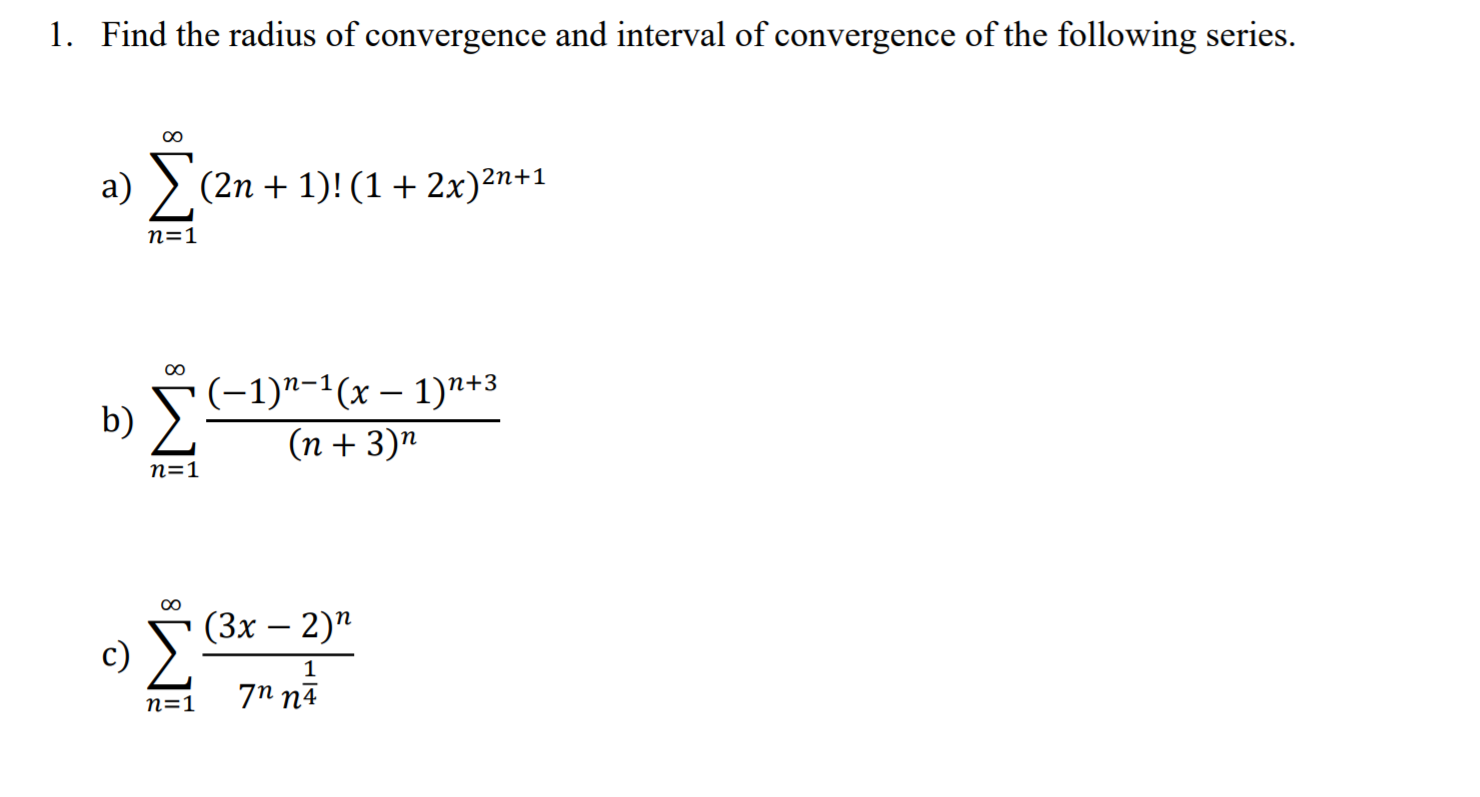 1. Find the radius of convergence and interval of convergence of the following series.

a) $\sum_{n=1}^{\infty} (2n+1)!\,(1+2x)^{2n+1}$

b) $\sum_{n=1}^{\infty} \frac{(-1)^{n-1}(x-1)^{n+3}}{(n+3)^n}$

c) $\sum_{n=1}^{\infty} \frac{(3x-2)^n}{7^n\, n^{\frac{1}{4}}}$